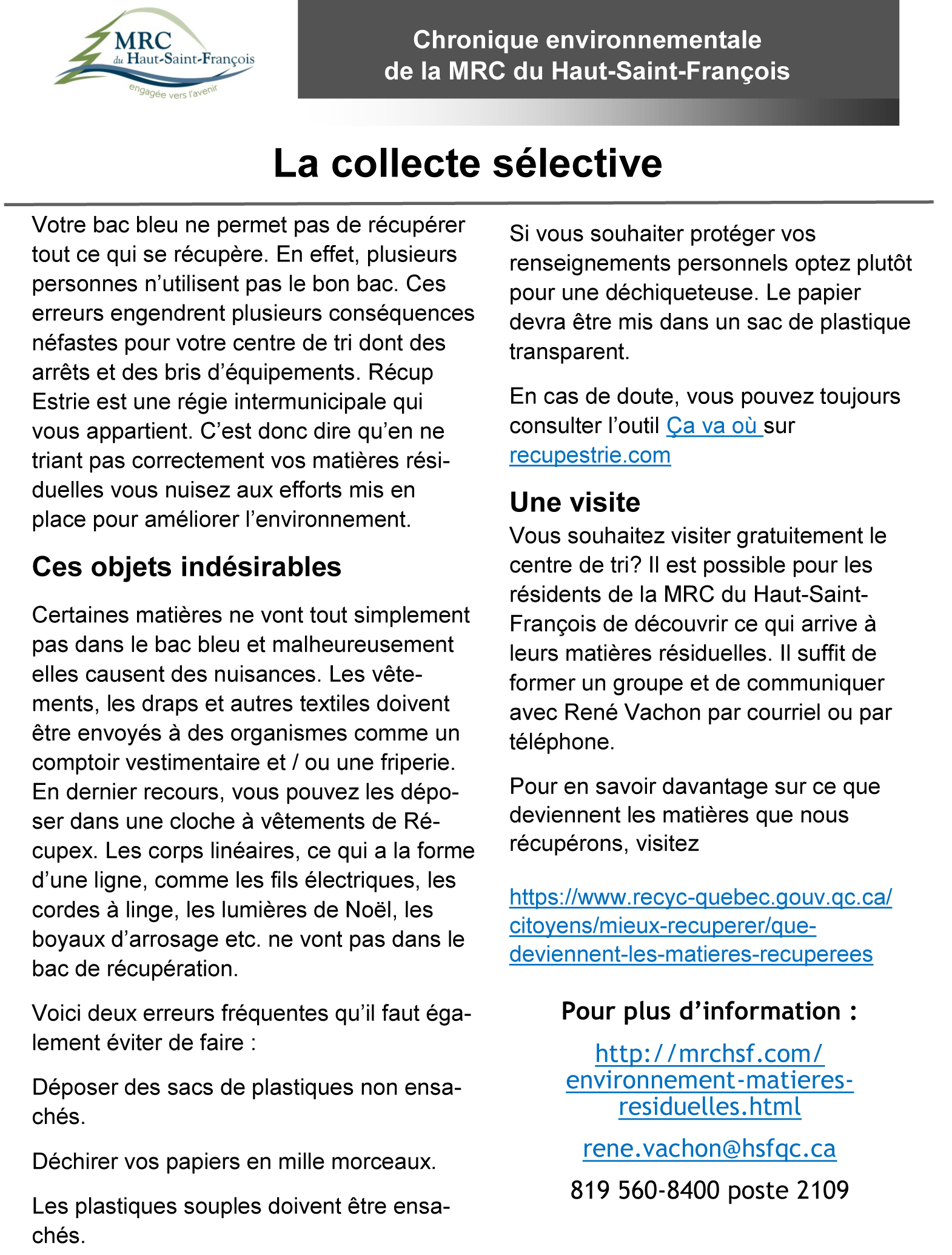 MRC du Haut-Saint-François
engagée vers l'avenir

Chronique environnementale de la MRC du Haut-Saint-François

La collecte sélective

Votre bac bleu ne permet pas de récupérer tout ce qui se récupère. En effet, plusieurs personnes n'utilisent pas le bon bac. Ces erreurs engendrent plusieurs conséquences néfastes pour votre centre de tri dont des arrêts et des bris d'équipements. Récup Estrie est une régie intermunicipale qui vous appartient. C'est donc dire qu'en ne triant pas correctement vos matières résiduelles vous nuisez aux efforts mis en place pour améliorer l'environnement.

Ces objets indésirables

Certaines matières ne vont tout simplement pas dans le bac bleu et malheureusement elles causent des nuisances. Les vêtements, les draps et autres textiles doivent être envoyés à des organismes comme un comptoir vestimentaire et / ou une friperie. En dernier recours, vous pouvez les déposer dans une cloche à vêtements de Récupex. Les corps linéaires, ce qui a la forme d'une ligne, comme les fils électriques, les cordes à linge, les lumières de Noël, les boyaux d'arrosage etc. ne vont pas dans le bac de récupération.

Voici deux erreurs fréquentes qu'il faut également éviter de faire :

Déposer des sacs de plastiques non ensachés.

Déchirer vos papiers en mille morceaux.

Les plastiques souples doivent être ensachés.

Si vous souhaiter protéger vos renseignements personnels optez plutôt pour une déchiqueteuse. Le papier devra être mis dans un sac de plastique transparent.

En cas de doute, vous pouvez toujours consulter l'outil Ça va où sur recupestrie.com

Une visite

Vous souhaitez visiter gratuitement le centre de tri? Il est possible pour les résidents de la MRC du Haut-Saint-François de découvrir ce qui arrive à leurs matières résiduelles. Il suffit de former un groupe et de communiquer avec René Vachon par courriel ou par téléphone.

Pour en savoir davantage sur ce que deviennent les matières que nous récupérons, visitez

https://www.recyc-quebec.gouv.qc.ca/citoyens/mieux-recuperer/que-deviennent-les-matieres-recuperees

Pour plus d'information :

http://mrchsf.com/environnement-matieres-residuelles.html

rene.vachon@hsfqc.ca

819 560-8400 poste 2109